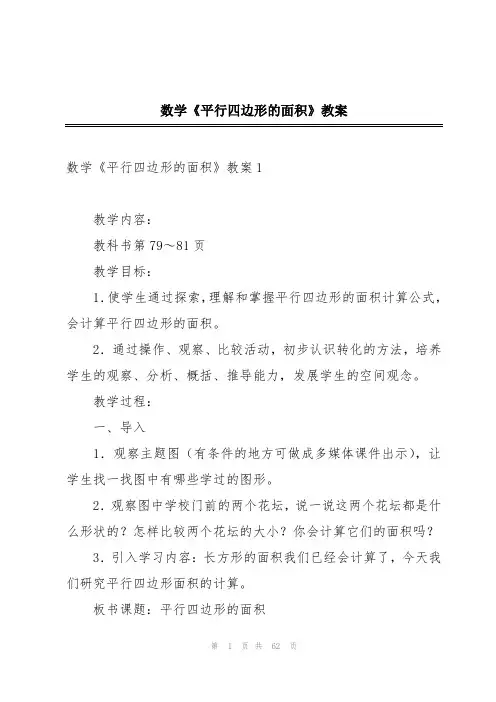 数学《平行四边形的面积》教案

数学《平行四边形的面积》教案1

教学内容：

教科书第79～81页

教学目标：

1.使学生通过探索，理解和掌握平行四边形的面积计算公式，会计算平行四边形的面积。

2．通过操作、观察、比较活动，初步认识转化的方法，培养学生的观察、分析、概括、推导能力，发展学生的空间观念。

教学过程：

一、导入

1．观察主题图（有条件的地方可做成多媒体课件出示），让学生找一找图中有哪些学过的图形。

2．观察图中学校门前的两个花坛，说一说这两个花坛都是什么形状的？怎样比较两个花坛的大小？你会计算它们的面积吗？

3．引入学习内容：长方形的面积我们已经会计算了，今天我们研究平行四边形面积的计算。

板书课题：平行四边形的面积

第 1 页 共 62 页